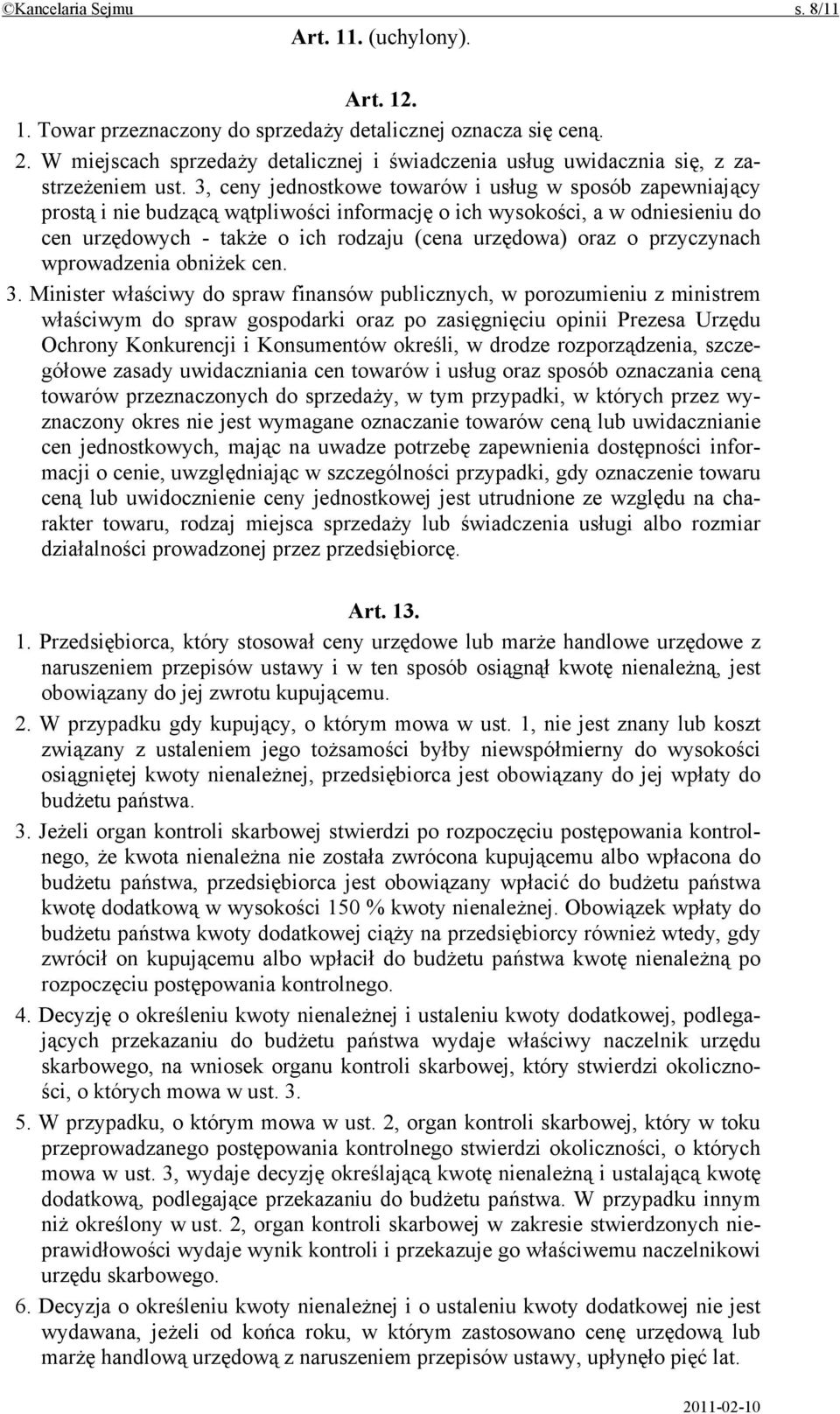 ©Kancelaria Sejmu s. 8/11

Art. 11. (uchylony).

Art. 12.

1. Towar przeznaczony do sprzedaży detalicznej oznacza się ceną.

2. W miejscach sprzedaży detalicznej i świadczenia usług uwidacznia się, z zastrzeżeniem ust. 3, ceny jednostkowe towarów i usług w sposób zapewniający prostą i nie budzącą wątpliwości informację o ich wysokości, a w odniesieniu do cen urzędowych - także o ich rodzaju (cena urzędowa) oraz o przyczynach wprowadzenia obniżek cen.

3. Minister właściwy do spraw finansów publicznych, w porozumieniu z ministrem właściwym do spraw gospodarki oraz po zasięgnięciu opinii Prezesa Urzędu Ochrony Konkurencji i Konsumentów określi, w drodze rozporządzenia, szczegółowe zasady uwidaczniania cen towarów i usług oraz sposób oznaczania ceną towarów przeznaczonych do sprzedaży, w tym przypadki, w których przez wyznaczony okres nie jest wymagane oznaczanie towarów ceną lub uwidacznianie cen jednostkowych, mając na uwadze potrzebę zapewnienia dostępności informacji o cenie, uwzględniając w szczególności przypadki, gdy oznaczenie towaru ceną lub uwidocznienie ceny jednostkowej jest utrudnione ze względu na charakter towaru, rodzaj miejsca sprzedaży lub świadczenia usługi albo rozmiar działalności prowadzonej przez przedsiębiorcę.

Art. 13.

1. Przedsiębiorca, który stosował ceny urzędowe lub marże handlowe urzędowe z naruszeniem przepisów ustawy i w ten sposób osiągnął kwotę nienależną, jest obowiązany do jej zwrotu kupującemu.

2. W przypadku gdy kupujący, o którym mowa w ust. 1, nie jest znany lub koszt związany z ustaleniem jego tożsamości byłby niewspółmierny do wysokości osiągniętej kwoty nienależnej, przedsiębiorca jest obowiązany do jej wpłaty do budżetu państwa.

3. Jeżeli organ kontroli skarbowej stwierdzi po rozpoczęciu postępowania kontrolnego, że kwota nienależna nie została zwrócona kupującemu albo wpłacona do budżetu państwa, przedsiębiorca jest obowiązany wpłacić do budżetu państwa kwotę dodatkową w wysokości 150 % kwoty nienależnej. Obowiązek wpłaty do budżetu państwa kwoty dodatkowej ciąży na przedsiębiorcy również wtedy, gdy zwrócił on kupującemu albo wpłacił do budżetu państwa kwotę nienależną po rozpoczęciu postępowania kontrolnego.

4. Decyzję o określeniu kwoty nienależnej i ustaleniu kwoty dodatkowej, podlegających przekazaniu do budżetu państwa wydaje właściwy naczelnik urzędu skarbowego, na wniosek organu kontroli skarbowej, który stwierdzi okoliczności, o których mowa w ust. 3.

5. W przypadku, o którym mowa w ust. 2, organ kontroli skarbowej, który w toku przeprowadzanego postępowania kontrolnego stwierdzi okoliczności, o których mowa w ust. 3, wydaje decyzję określającą kwotę nienależną i ustalającą kwotę dodatkową, podlegające przekazaniu do budżetu państwa. W przypadku innym niż określony w ust. 2, organ kontroli skarbowej w zakresie stwierdzonych nieprawidłowości wydaje wynik kontroli i przekazuje go właściwemu naczelnikowi urzędu skarbowego.

6. Decyzja o określeniu kwoty nienależnej i o ustaleniu kwoty dodatkowej nie jest wydawana, jeżeli od końca roku, w którym zastosowano cenę urzędową lub marżę handlową urzędową z naruszeniem przepisów ustawy, upłynęło pięć lat.

2011-02-10